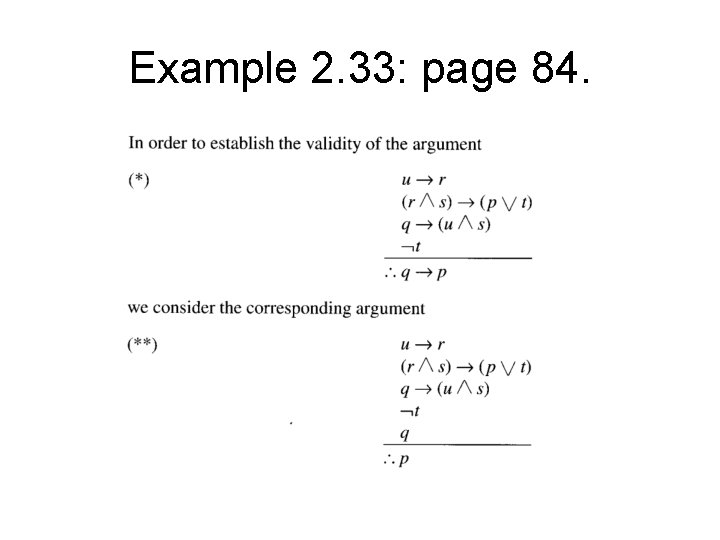 Example 2.33: page 84.

In order to establish the validity of the argument

(*)

$u \rightarrow r$
$(r \wedge s) \rightarrow (p \vee t)$
$q \rightarrow (u \wedge s)$
$\neg t$
$\therefore q \rightarrow p$

we consider the corresponding argument

(**)

$u \rightarrow r$
$(r \wedge s) \rightarrow (p \vee t)$
$q \rightarrow (u \wedge s)$
$\neg t$
$q$
$\therefore p$